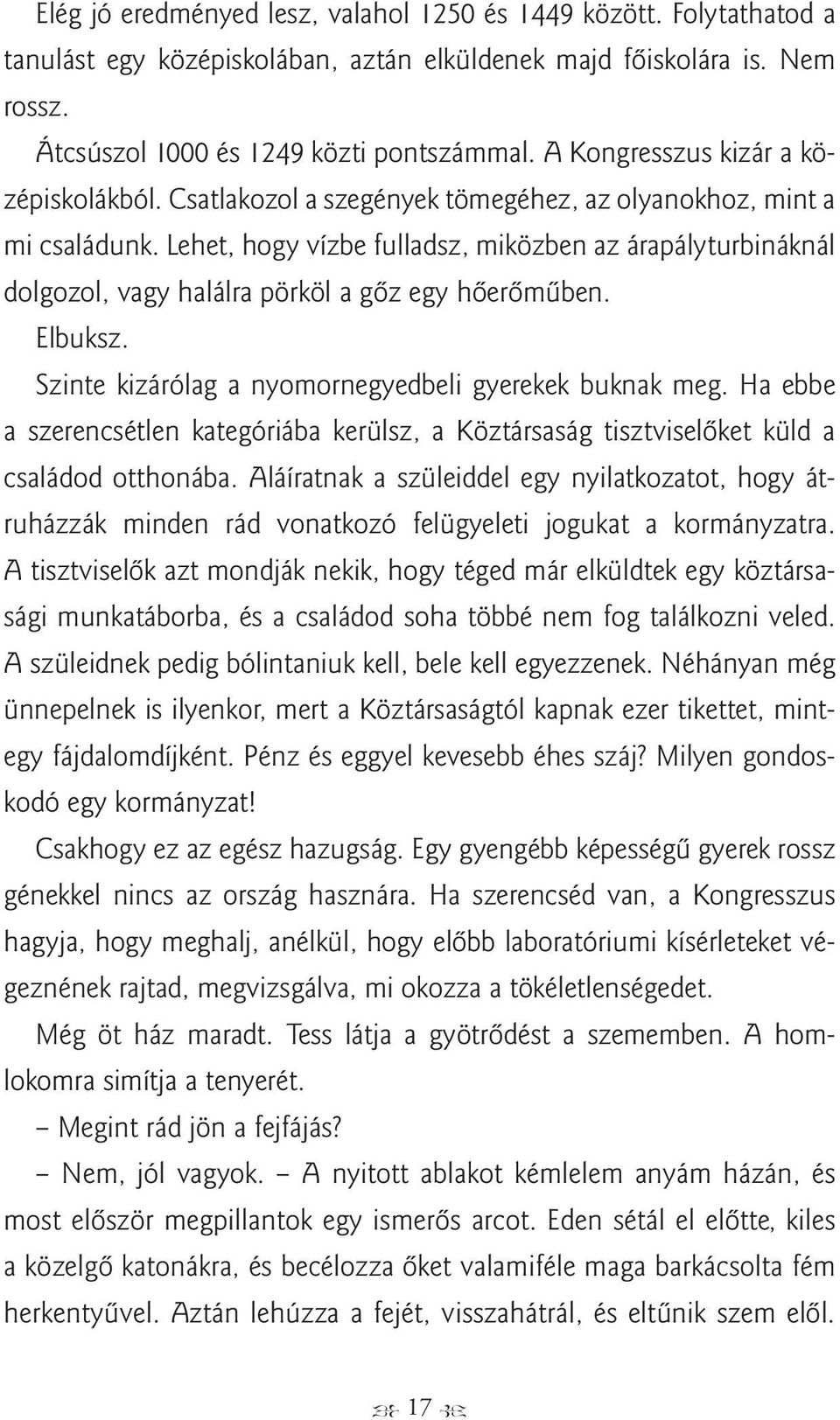 Elég jó eredményed lesz, valahol 1250 és 1449 között. Folytathatod a tanulást egy középiskolában, aztán elküldenek majd főiskolára is. Nem rossz.

Átcsúszol 1000 és 1249 közti pontszámmal. A Kongresszus kizár a középiskolákból. Csatlakozol a szegények tömegéhez, az olyanokhoz, mint a mi családunk. Lehet, hogy vízbe fulladsz, miközben az árapályturbináknál dolgozol, vagy halálra pörköl a gőz egy hőerőműben.

Elbuksz.

Szinte kizárólag a nyomornegyedbeli gyerekek buknak meg. Ha ebbe a szerencsétlen kategóriába kerülsz, a Köztársaság tisztviselőket küld a családod otthonába. Aláíratnak a szüleiddel egy nyilatkozatot, hogy átruházzák minden rád vonatkozó felügyeleti jogukat a kormányzatra. A tisztviselők azt mondják nekik, hogy téged már elküldtek egy köztársasági munkatáborba, és a családod soha többé nem fog találkozni veled. A szüleidnek pedig bólintaniuk kell, bele kell egyezzenek. Néhányan még ünnepelnek is ilyenkor, mert a Köztársaságtól kapnak ezer tikettet, mintegy fájdalomdíjként. Pénz és eggyel kevesebb éhes száj? Milyen gondoskodó egy kormányzat!

Csakhogy ez az egész hazugság. Egy gyengébb képességű gyerek rossz génekkel nincs az ország hasznára. Ha szerencséd van, a Kongresszus hagyja, hogy meghalj, anélkül, hogy előbb laboratóriumi kísérleteket végeznének rajtad, megvizsgálva, mi okozza a tökéletlenségedet.

Még öt ház maradt. Tess látja a gyötrődést a szememben. A homlokomra simítja a tenyerét.

– Megint rád jön a fejfájás?

– Nem, jól vagyok. – A nyitott ablakot kémlelem anyám házán, és most először megpillantok egy ismerős arcot. Eden sétál el előtte, kiles a közelgő katonákra, és becélozza őket valamiféle maga barkácsolta fém herkentyűvel. Aztán lehúzza a fejét, visszahátrál, és eltűnik szem elől.

17